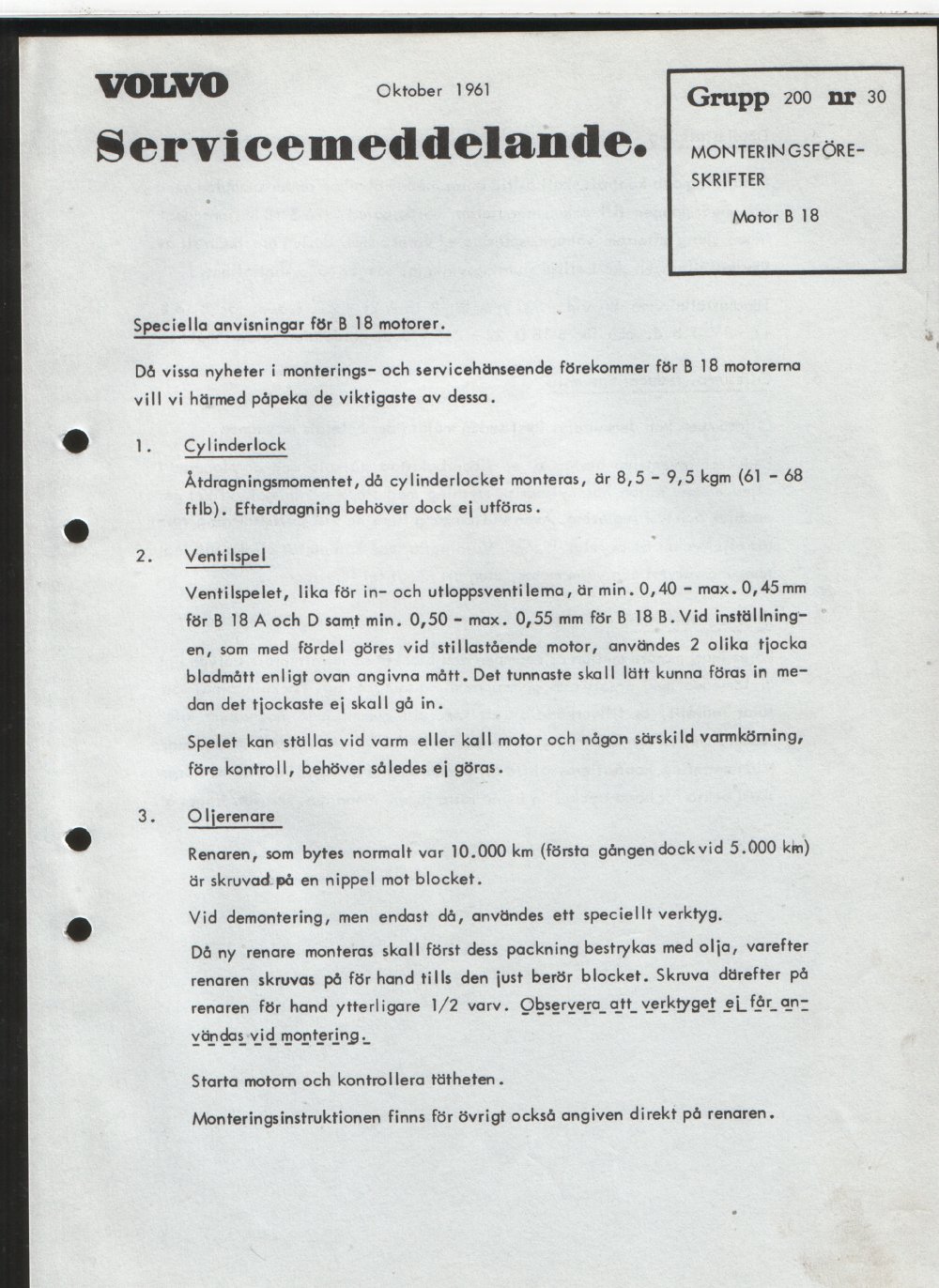 VOLVO

Oktober 1961

Servicemeddelande.

Grupp 200 nr 30

MONTERINGSFÖRESKRIFTER

Motor B 18

Speciella anvisningar för B 18 motorer.

Då vissa nyheter i monterings- och servicehänseende förekommer för B 18 motorerna vill vi härmed påpeka de viktigaste av dessa.

1. Cylinderlock

Åtdragningsmomentet, då cylinderlocket monteras, är 8,5 - 9,5 kgm (61 - 68 ftlb). Efterdragning behöver dock ej utföras.

2. Ventilspel

Ventilspelet, lika för in- och utloppsventilerna, är min. 0,40 - max. 0,45 mm för B 18 A och D samt min. 0,50 - max. 0,55 mm för B 18 B. Vid inställningen, som med fördel göres vid stillastående motor, användes 2 olika tjocka bladmått enligt ovan angivna mått. Det tunnaste skall lätt kunna föras in medan det tjockaste ej skall gå in.

Spelet kan ställas vid varm eller kall motor och någon särskild varmkörning, före kontroll, behöver således ej göras.

3. Oljerenare

Renaren, som bytes normalt var 10.000 km (första gången dock vid 5.000 km) är skruvad på en nippel mot blocket.

Vid demontering, men endast då, användes ett speciellt verktyg.

Då ny renare monteras skall först dess packning bestrykas med olja, varefter renaren skruvas på för hand tills den just berör blocket. Skruva därefter på renaren för hand ytterligare 1/2 varv. Observera att verktyget ej får användas vid montering.

Starta motorn och kontrollera tätheten.

Monteringsinstruktionen finns för övrigt också angiven direkt på renaren.